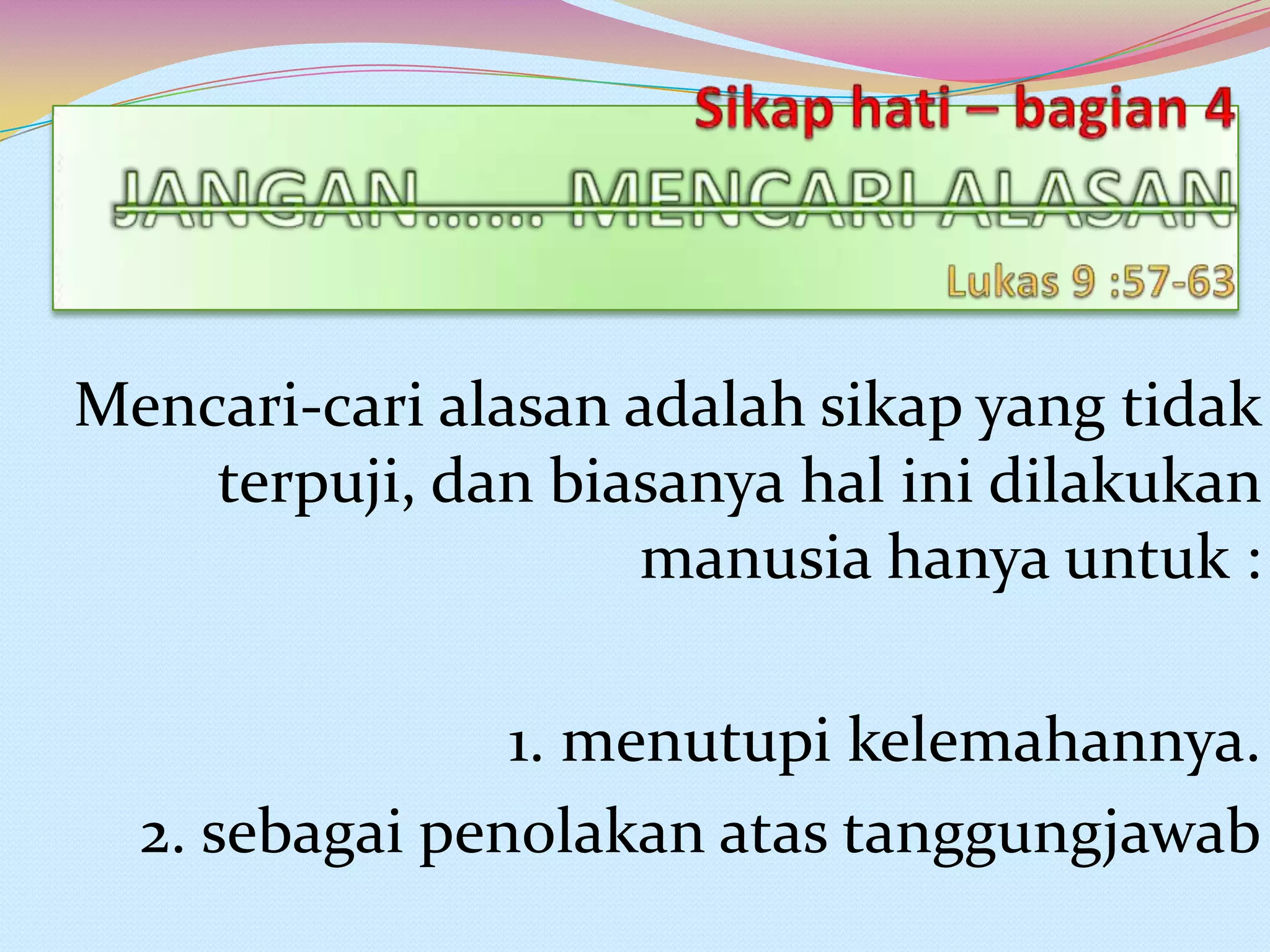 Sikap hati – bagian 4

JANGAN...... MENCARI ALASAN

Lukas 9 :57-63

Mencari-cari alasan adalah sikap yang tidak terpuji, dan biasanya hal ini dilakukan manusia hanya untuk :

1. menutupi kelemahannya.
2. sebagai penolakan atas tanggungjawab